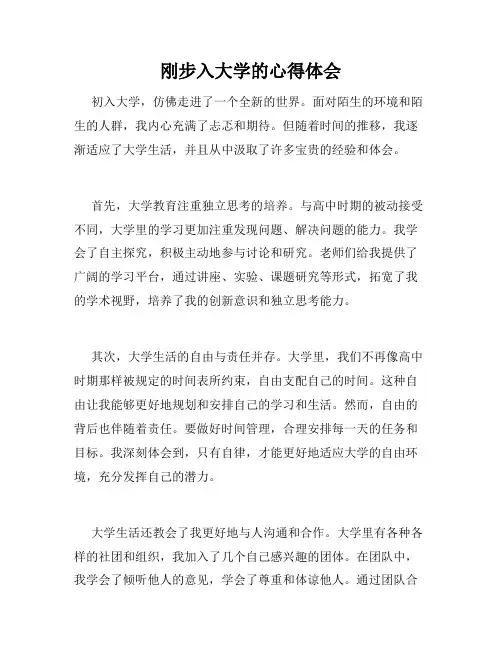 刚步入大学的心得体会

初入大学，仿佛走进了一个全新的世界。面对陌生的环境和陌生的人群，我内心充满了忐忑和期待。但随着时间的推移，我逐渐适应了大学生活，并且从中汲取了许多宝贵的经验和体会。

首先，大学教育注重独立思考的培养。与高中时期的被动接受不同，大学里的学习更加注重发现问题、解决问题的能力。我学会了自主探究，积极主动地参与讨论和研究。老师们给我提供了广阔的学习平台，通过讲座、实验、课题研究等形式，拓宽了我的学术视野，培养了我的创新意识和独立思考能力。

其次，大学生活的自由与责任并存。大学里，我们不再像高中时期那样被规定的时间表所约束，自由支配自己的时间。这种自由让我能够更好地规划和安排自己的学习和生活。然而，自由的背后也伴随着责任。要做好时间管理，合理安排每一天的任务和目标。我深刻体会到，只有自律，才能更好地适应大学的自由环境，充分发挥自己的潜力。

大学生活还教会了我更好地与人沟通和合作。大学里有各种各样的社团和组织，我加入了几个自己感兴趣的团体。在团队中，我学会了倾听他人的意见，学会了尊重和体谅他人。通过团队合